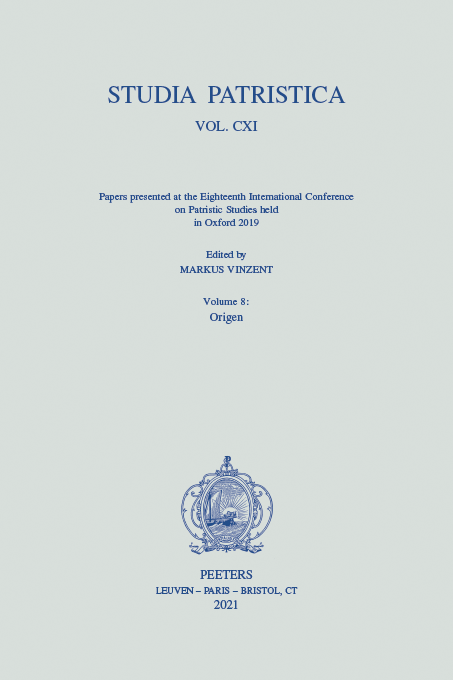 STUDIA PATRISTICA

VOL. CXI

Papers presented at the Eighteenth International Conference on Patristic Studies held in Oxford 2019

Edited by
MARKUS VINZENT

Volume 8:
Origen

PEETERS
LEUVEN – PARIS – BRISTOL, CT
2021